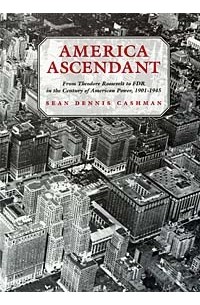 AMERICA ASCENDANT

From Theodore Roosevelt to FDR in the Century of American Power, 1901-1945

SEAN DENNIS CASHMAN